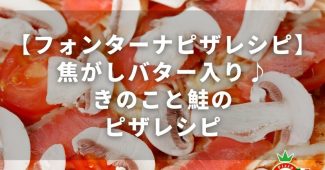 【フォンターナピザレシピ】
焦がしバター入り♪
きのこと鮭の
ピザレシピ